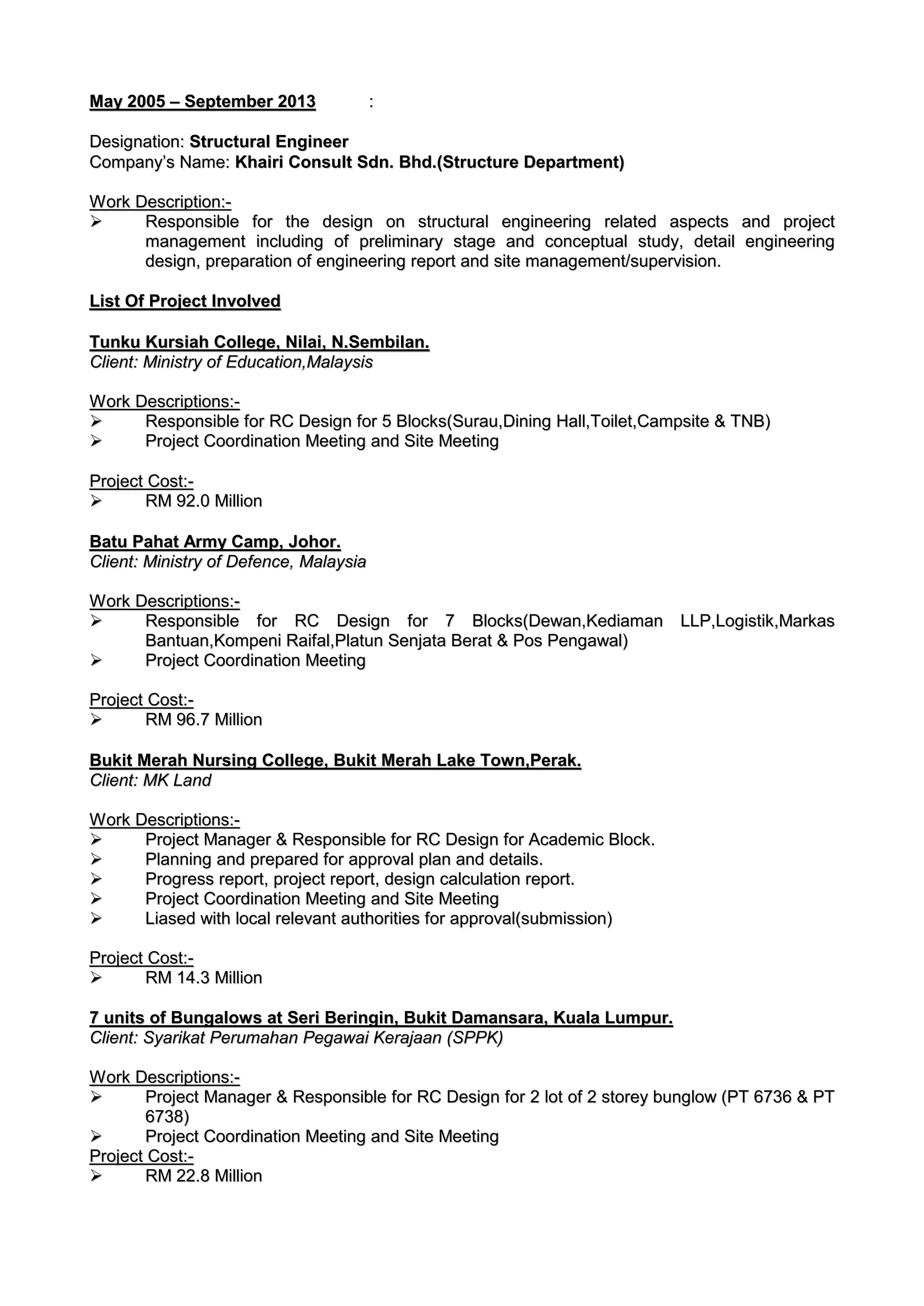 May 2005 – September 2013 :

Designation: Structural Engineer
Company's Name: Khairi Consult Sdn. Bhd.(Structure Department)

Work Description:-
➢ Responsible for the design on structural engineering related aspects and project management including of preliminary stage and conceptual study, detail engineering design, preparation of engineering report and site management/supervision.

List Of Project Involved

Tunku Kursiah College, Nilai, N.Sembilan.
Client: Ministry of Education,Malaysis

Work Descriptions:-
➢ Responsible for RC Design for 5 Blocks(Surau,Dining Hall,Toilet,Campsite & TNB)
➢ Project Coordination Meeting and Site Meeting

Project Cost:-
➢ RM 92.0 Million

Batu Pahat Army Camp, Johor.
Client: Ministry of Defence, Malaysia

Work Descriptions:-
➢ Responsible for RC Design for 7 Blocks(Dewan,Kediaman LLP,Logistik,Markas Bantuan,Kompeni Raifal,Platun Senjata Berat & Pos Pengawal)
➢ Project Coordination Meeting

Project Cost:-
➢ RM 96.7 Million

Bukit Merah Nursing College, Bukit Merah Lake Town,Perak.
Client: MK Land

Work Descriptions:-
➢ Project Manager & Responsible for RC Design for Academic Block.
➢ Planning and prepared for approval plan and details.
➢ Progress report, project report, design calculation report.
➢ Project Coordination Meeting and Site Meeting
➢ Liased with local relevant authorities for approval(submission)

Project Cost:-
➢ RM 14.3 Million

7 units of Bungalows at Seri Beringin, Bukit Damansara, Kuala Lumpur.
Client: Syarikat Perumahan Pegawai Kerajaan (SPPK)

Work Descriptions:-
➢ Project Manager & Responsible for RC Design for 2 lot of 2 storey bunglow (PT 6736 & PT 6738)
➢ Project Coordination Meeting and Site Meeting
Project Cost:-
➢ RM 22.8 Million